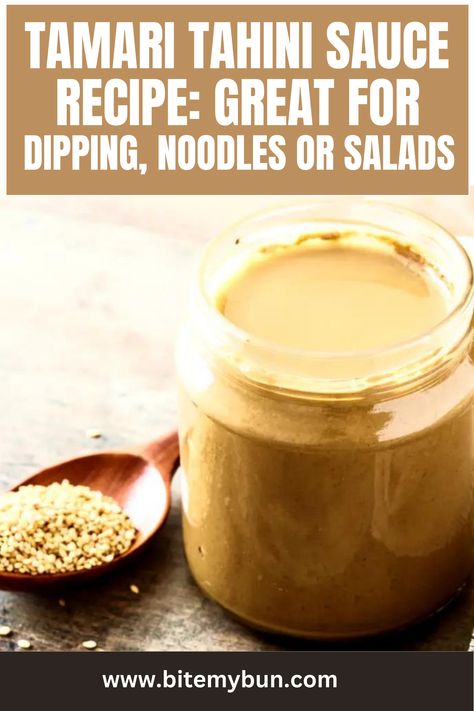 TAMARI TAHINI SAUCE RECIPE: GREAT FOR DIPPING, NOODLES OR SALADS

www.bitemybun.com